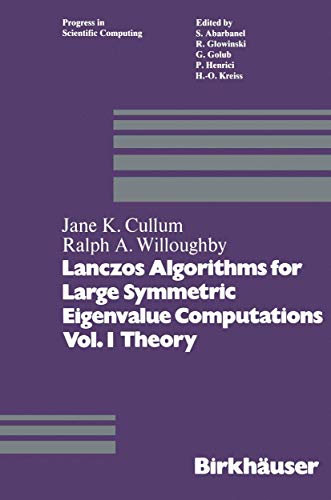 Progress in
Scientific Computing

Edited by
S. Abarbanel
R. Glowinski
G. Golub
P. Henrici
H.-O. Kreiss

Jane K. Cullum
Ralph A. Willoughby

Lanczos Algorithms for Large Symmetric Eigenvalue Computations Vol. I Theory

Birkhäuser